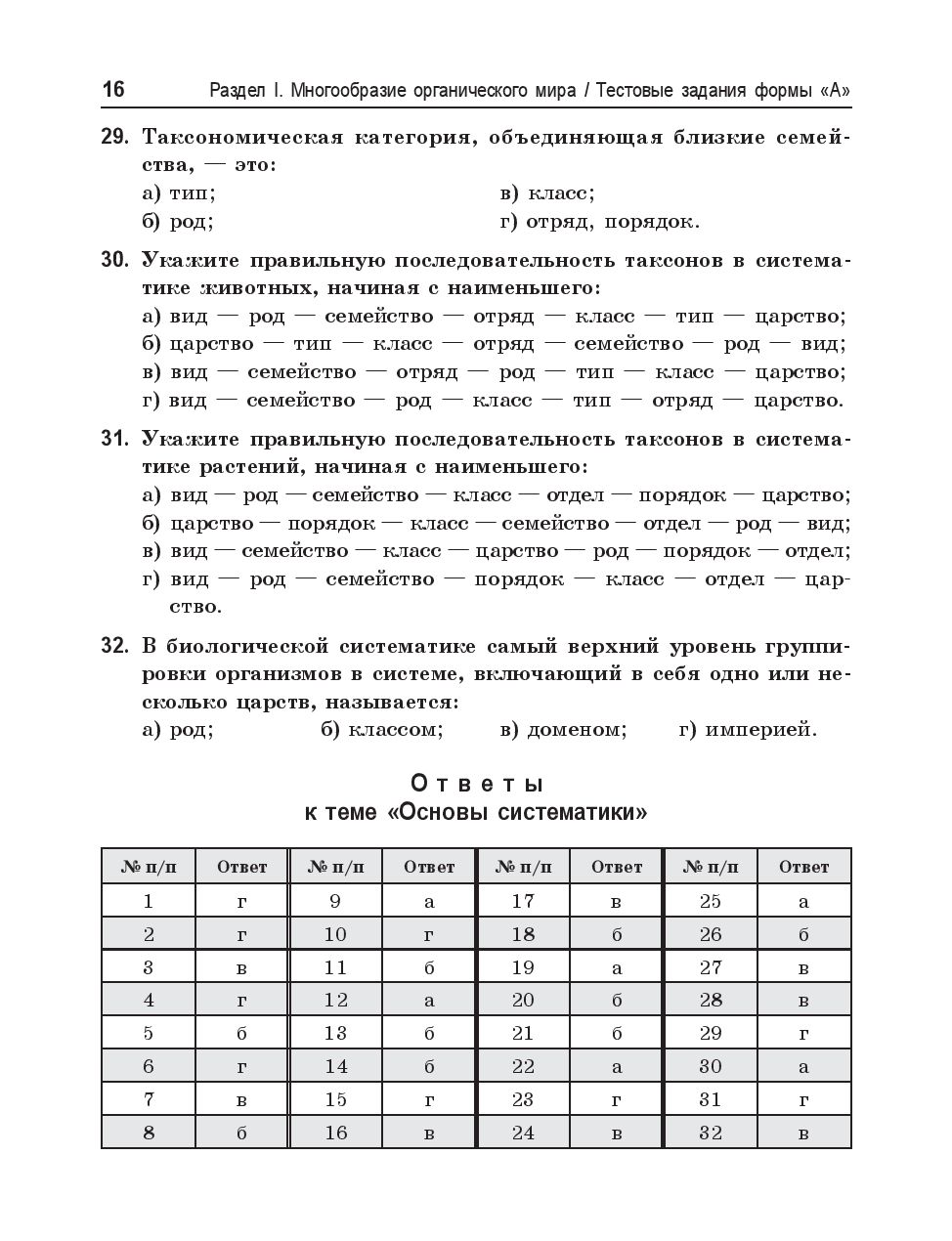 16 Раздел I. Многообразие органического мира / Тестовые задания формы «А»

29. Таксономическая категория, объединяющая близкие семейства, — это:
а) тип;
б) род;
в) класс;
г) отряд, порядок.

30. Укажите правильную последовательность таксонов в систематике животных, начиная с наименьшего:
а) вид — род — семейство — отряд — класс — тип — царство;
б) царство — тип — класс — отряд — семейство — род — вид;
в) вид — семейство — отряд — род — тип — класс — царство;
г) вид — семейство — род — класс — тип — отряд — царство.

31. Укажите правильную последовательность таксонов в систематике растений, начиная с наименьшего:
а) вид — род — семейство — класс — отдел — порядок — царство;
б) царство — порядок — класс — семейство — отдел — род — вид;
в) вид — семейство — класс — царство — род — порядок — отдел;
г) вид — род — семейство — порядок — класс — отдел — царство.

32. В биологической систематике самый верхний уровень группировки организмов в системе, включающий в себя одно или несколько царств, называется:
а) род;
б) классом;
в) доменом;
г) империей.

Ответы
к теме «Основы систематики»

| № п/п | Ответ | № п/п | Ответ | № п/п | Ответ | № п/п | Ответ |
|---|---|---|---|---|---|---|---|
| 1 | г | 9 | а | 17 | в | 25 | а |
| 2 | г | 10 | г | 18 | б | 26 | б |
| 3 | в | 11 | б | 19 | а | 27 | в |
| 4 | г | 12 | а | 20 | б | 28 | в |
| 5 | б | 13 | б | 21 | б | 29 | г |
| 6 | г | 14 | б | 22 | а | 30 | а |
| 7 | в | 15 | г | 23 | г | 31 | г |
| 8 | б | 16 | в | 24 | в | 32 | в |